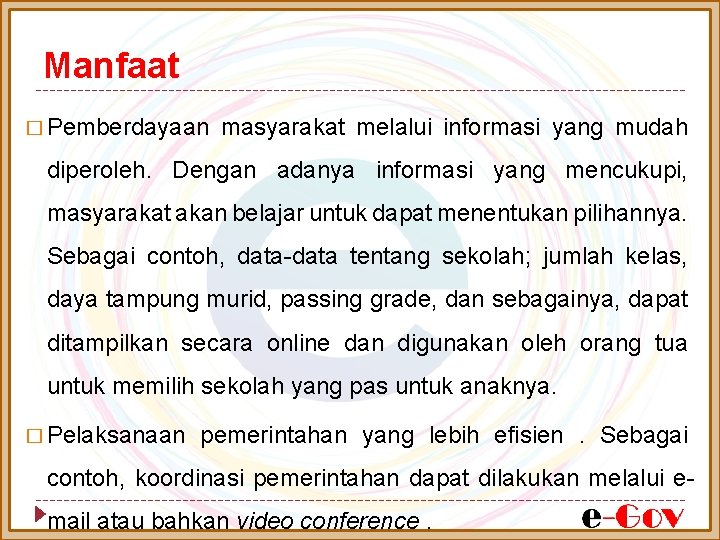 Manfaat

□ Pemberdayaan masyarakat melalui informasi yang mudah diperoleh. Dengan adanya informasi yang mencukupi, masyarakat akan belajar untuk dapat menentukan pilihannya. Sebagai contoh, data-data tentang sekolah; jumlah kelas, daya tampung murid, passing grade, dan sebagainya, dapat ditampilkan secara online dan digunakan oleh orang tua untuk memilih sekolah yang pas untuk anaknya.

□ Pelaksanaan pemerintahan yang lebih efisien . Sebagai contoh, koordinasi pemerintahan dapat dilakukan melalui e-mail atau bahkan video conference .

e-Gov